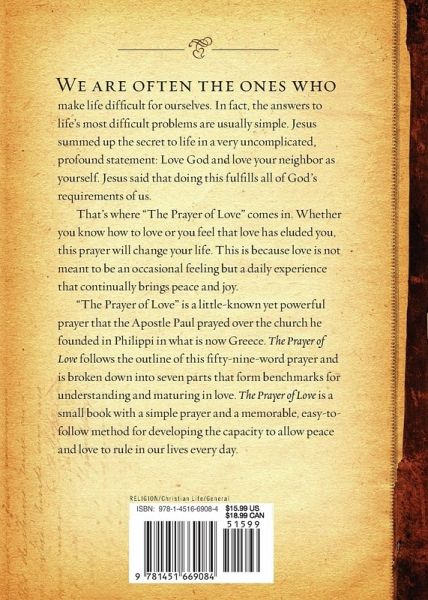 WE ARE OFTEN THE ONES WHO make life difficult for ourselves. In fact, the answers to life's most difficult problems are usually simple. Jesus summed up the secret to life in a very uncomplicated, profound statement: Love God and love your neighbor as yourself. Jesus said that doing this fulfills all of God's requirements of us.

That's where "The Prayer of Love" comes in. Whether you know how to love or you feel that love has eluded you, this prayer will change your life. This is because love is not meant to be an occasional feeling but a daily experience that continually brings peace and joy.

"The Prayer of Love" is a little-known yet powerful prayer that the Apostle Paul prayed over the church he founded in Philippi in what is now Greece. The Prayer of Love follows the outline of this fifty-nine-word prayer and is broken down into seven parts that form benchmarks for understanding and maturing in love. The Prayer of Love is a small book with a simple prayer and a memorable, easy-to-follow method for developing the capacity to allow peace and love to rule in our lives every day.

RELIGION/Christian Life/General
ISBN: 978-1-4516-6908-4
$15.99 US
$18.99 CAN
51599
9 781451 669084